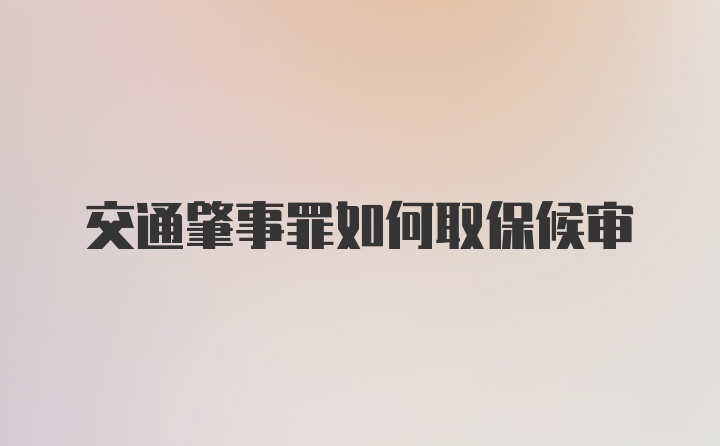 交通肇事罪如何取保候审